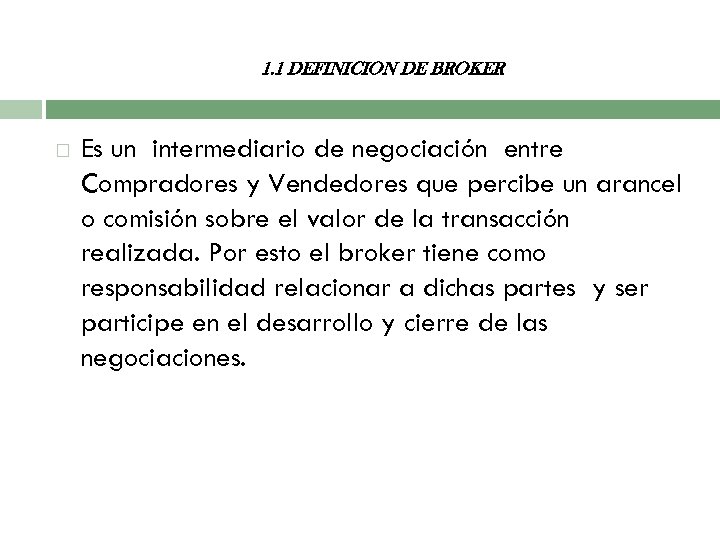 1.1 DEFINICION DE BROKER

Es un intermediario de negociación entre Compradores y Vendedores que percibe un arancel o comisión sobre el valor de la transacción realizada. Por esto el broker tiene como responsabilidad relacionar a dichas partes y ser participe en el desarrollo y cierre de las negociaciones.